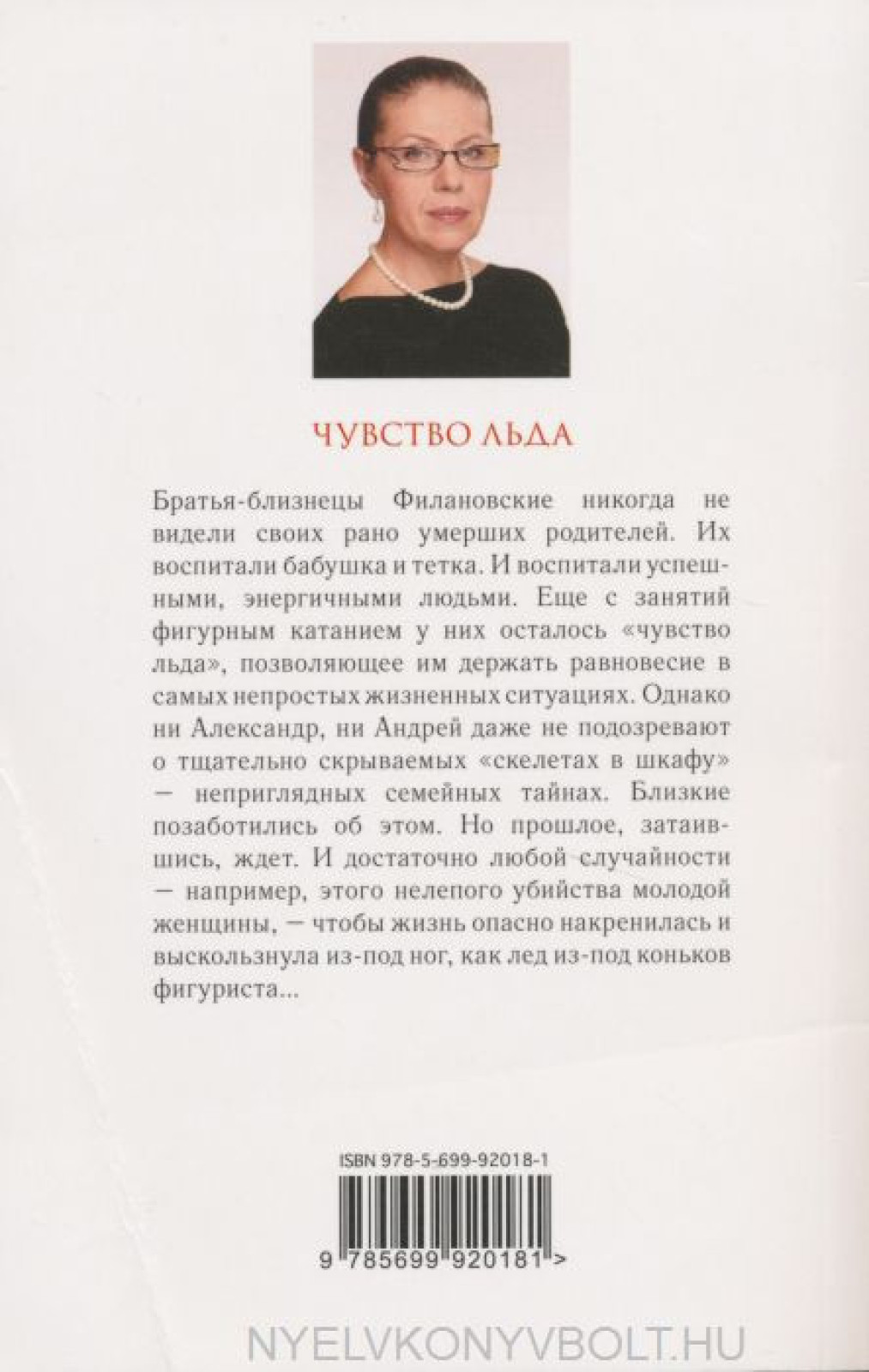 ЧУВСТВО ЛЬДА

Братья-близнецы Филановские никогда не видели своих рано умерших родителей. Их воспитали бабушка и тетка. И воспитали успешными, энергичными людьми. Еще с занятий фигурным катанием у них осталось «чувство льда», позволяющее им держать равновесие в самых непростых жизненных ситуациях. Однако ни Александр, ни Андрей даже не подозревают о тщательно скрываемых «скелетах в шкафу» — неприглядных семейных тайнах. Близкие позаботились об этом. Но прошлое, затаившись, ждет. И достаточно любой случайности — например, этого нелепого убийства молодой женщины, — чтобы жизнь опасно накренилась и выскользнула из-под ног, как лед из-под коньков фигуриста...

ISBN 978-5-699-92018-1

9 785699 920181 >

NYELVKONYVBOLT.HU